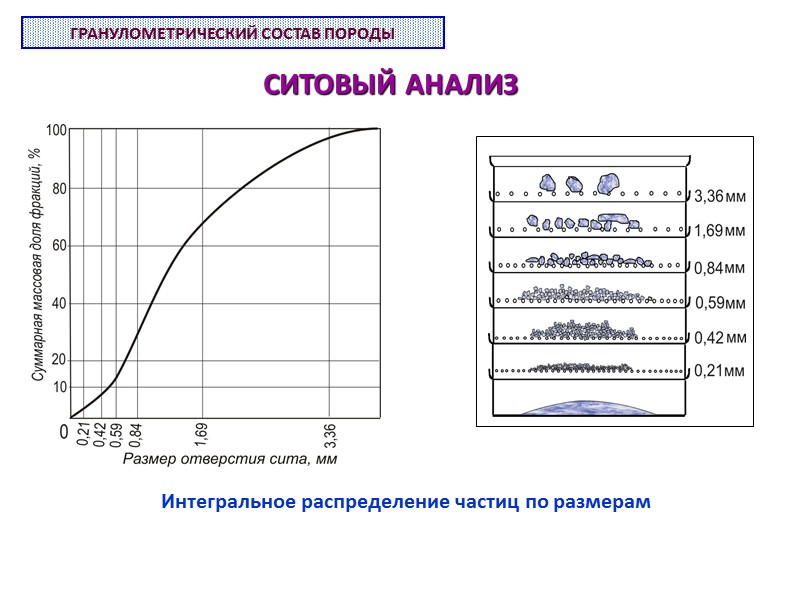 ГРАНУЛОМЕТРИЧЕСКИЙ СОСТАВ ПОРОДЫ

СИТОВЫЙ АНАЛИЗ

Суммарная массовая доля фракций, %

100
80
60
40
20
10
0

0,21
0,42
0,59
0,84
1,69
3,36

Размер отверстия сита, мм

3,36 мм
1,69 мм
0,84 мм
0,59 мм
0,42 мм
0,21 мм

Интегральное распределение частиц по размерам